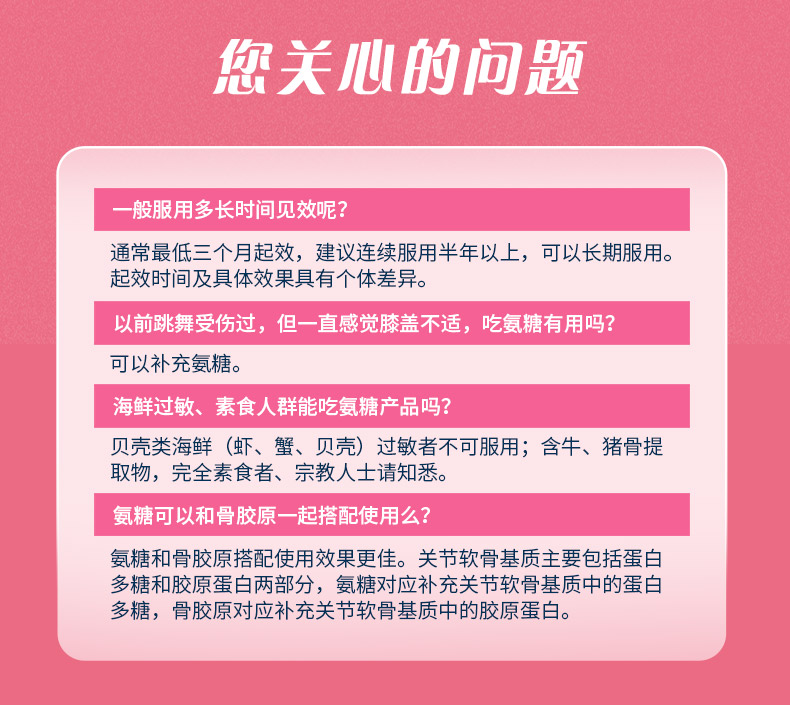 您关心的问题

一般服用多长时间见效呢？

通常最低三个月起效，建议连续服用半年以上，可以长期服用。起效时间及具体效果具有个体差异。

以前跳舞受伤过，但一直感觉膝盖不适，吃氨糖有用吗？

可以补充氨糖。

海鲜过敏、素食人群能吃氨糖产品吗？

贝壳类海鲜（虾、蟹、贝壳）过敏者不可服用；含牛、猪骨提取物，完全素食者、宗教人士请知悉。

氨糖可以和骨胶原一起搭配使用么？

氨糖和骨胶原搭配使用效果更佳。关节软骨基质主要包括蛋白多糖和胶原蛋白两部分，氨糖对应补充关节软骨基质中的蛋白多糖，骨胶原对应补充关节软骨基质中的胶原蛋白。